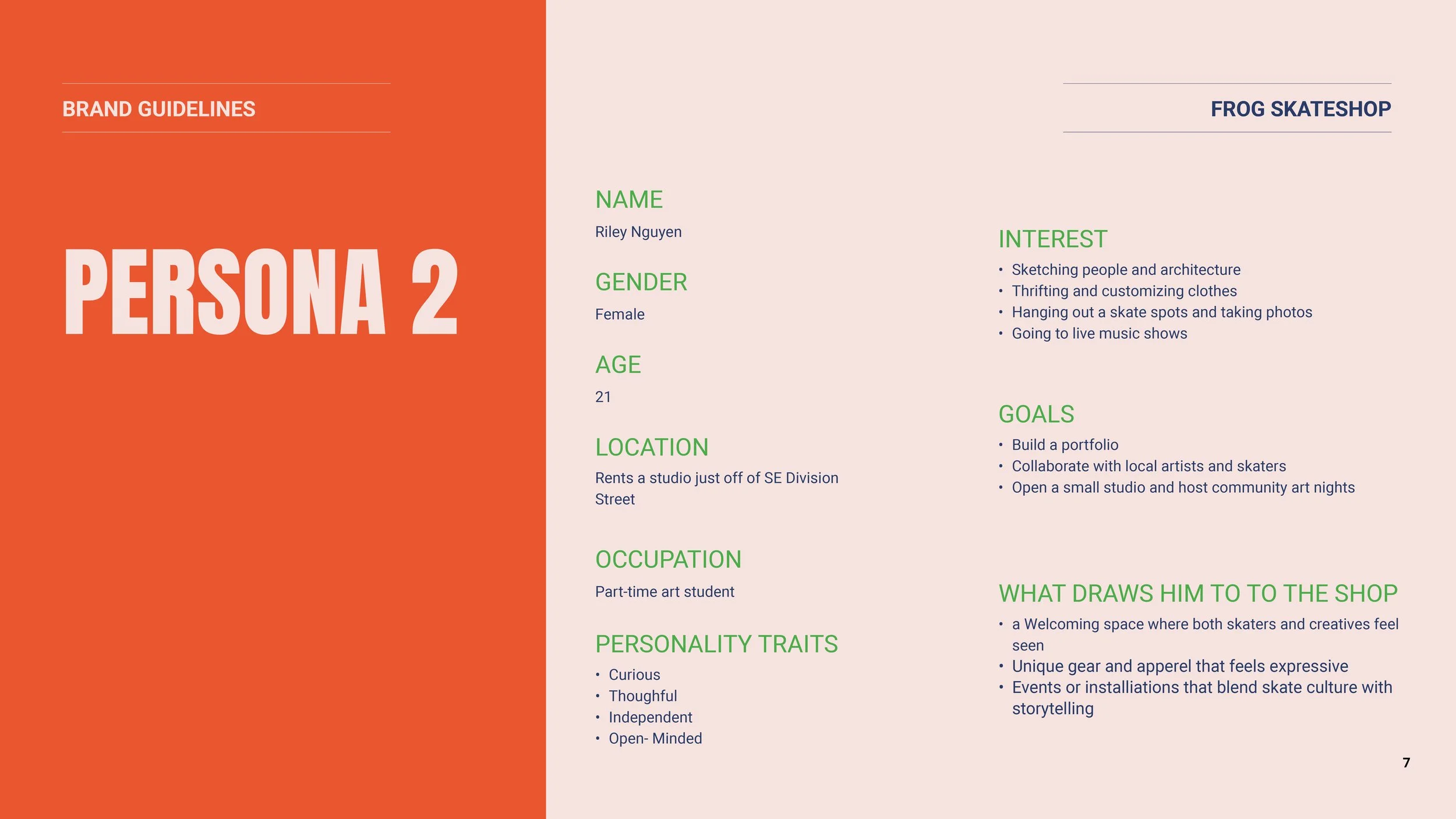 BRAND GUIDELINES

PERSONA 2

FROG SKATESHOP

NAME
Riley Nguyen

GENDER
Female

AGE
21

LOCATION
Rents a studio just off of SE Division Street

OCCUPATION
Part-time art student

PERSONALITY TRAITS
• Curious
• Thoughful
• Independent
• Open- Minded

INTEREST
• Sketching people and architecture
• Thrifting and customizing clothes
• Hanging out a skate spots and taking photos
• Going to live music shows

GOALS
• Build a portfolio
• Collaborate with local artists and skaters
• Open a small studio and host community art nights

WHAT DRAWS HIM TO TO THE SHOP
• a Welcoming space where both skaters and creatives feel seen
• Unique gear and apperel that feels expressive
• Events or installiations that blend skate culture with storytelling

7